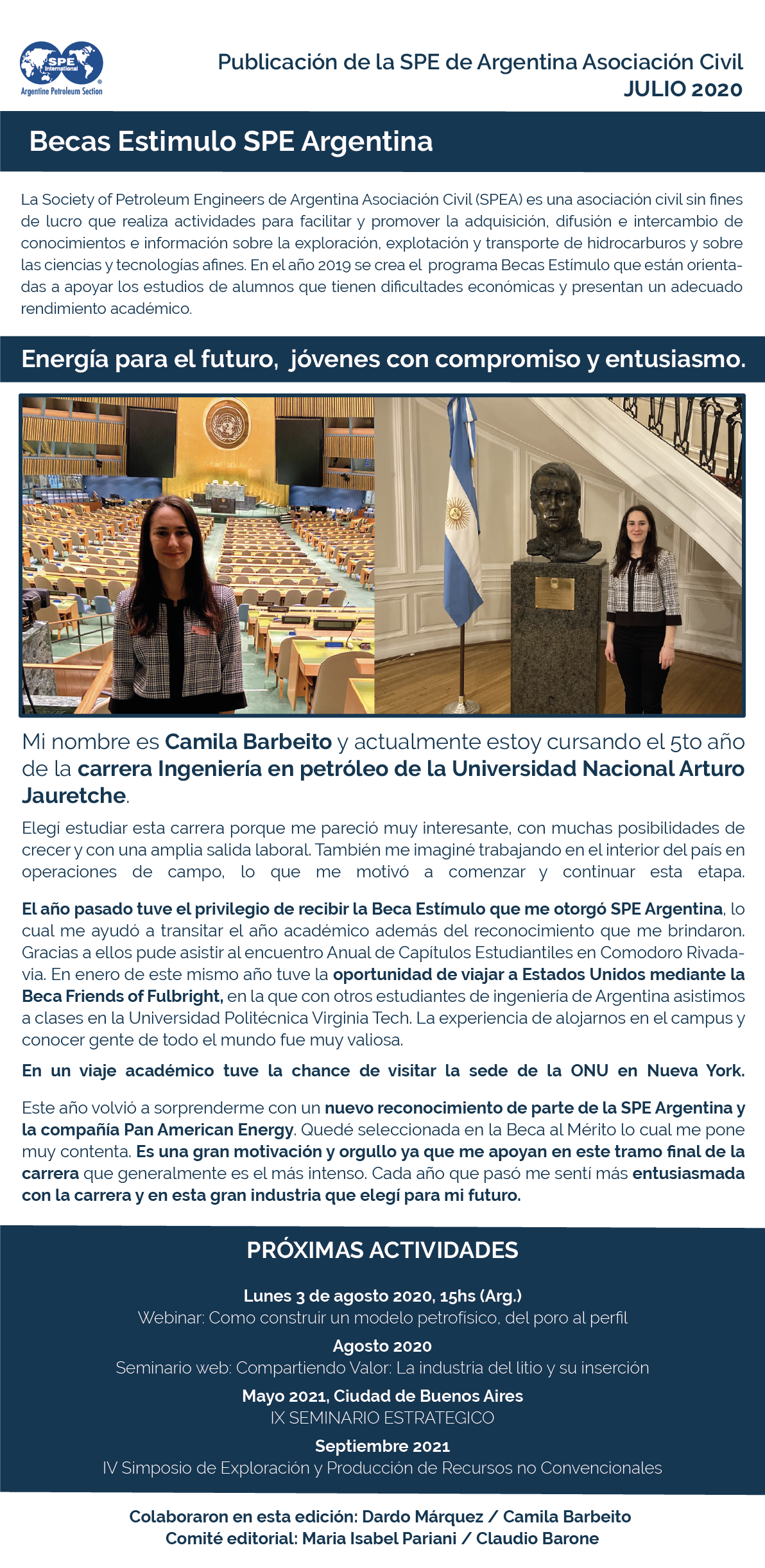 SPE International
Argentine Petroleum Section

Publicación de la SPE de Argentina Asociación Civil
JULIO 2020

Becas Estimulo SPE Argentina

La Society of Petroleum Engineers de Argentina Asociación Civil (SPEA) es una asociación civil sin fines de lucro que realiza actividades para facilitar y promover la adquisición, difusión e intercambio de conocimientos e información sobre la exploración, explotación y transporte de hidrocarburos y sobre las ciencias y tecnologías afines. En el año 2019 se crea el programa Becas Estímulo que están orientadas a apoyar los estudios de alumnos que tienen dificultades económicas y presentan un adecuado rendimiento académico.

Energía para el futuro, jóvenes con compromiso y entusiasmo.

Mi nombre es Camila Barbeito y actualmente estoy cursando el 5to año de la carrera Ingeniería en petróleo de la Universidad Nacional Arturo Jauretche.

Elegí estudiar esta carrera porque me pareció muy interesante, con muchas posibilidades de crecer y con una amplia salida laboral. También me imaginé trabajando en el interior del país en operaciones de campo, lo que me motivó a comenzar y continuar esta etapa.

El año pasado tuve el privilegio de recibir la Beca Estímulo que me otorgó SPE Argentina, lo cual me ayudó a transitar el año académico además del reconocimiento que me brindaron. Gracias a ellos pude asistir al encuentro Anual de Capítulos Estudiantiles en Comodoro Rivadavia. En enero de este mismo año tuve la oportunidad de viajar a Estados Unidos mediante la Beca Friends of Fulbright, en la que con otros estudiantes de ingeniería de Argentina asistimos a clases en la Universidad Politécnica Virginia Tech. La experiencia de alojarnos en el campus y conocer gente de todo el mundo fue muy valiosa.

En un viaje académico tuve la chance de visitar la sede de la ONU en Nueva York.

Este año volvió a sorprenderme con un nuevo reconocimiento de parte de la SPE Argentina y la compañía Pan American Energy. Quedé seleccionada en la Beca al Mérito lo cual me pone muy contenta. Es una gran motivación y orgullo ya que me apoyan en este tramo final de la carrera que generalmente es el más intenso. Cada año que pasó me sentí más entusiasmada con la carrera y en esta gran industria que elegí para mi futuro.

PRÓXIMAS ACTIVIDADES

Lunes 3 de agosto 2020, 15hs (Arg.)
Webinar: Como construir un modelo petrofísico, del poro al perfil

Agosto 2020
Seminario web: Compartiendo Valor: La industria del litio y su inserción

Mayo 2021, Ciudad de Buenos Aires
IX SEMINARIO ESTRATEGICO

Septiembre 2021
IV Simposio de Exploración y Producción de Recursos no Convencionales

Colaboraron en esta edición: Dardo Márquez / Camila Barbeito
Comité editorial: Maria Isabel Pariani / Claudio Barone